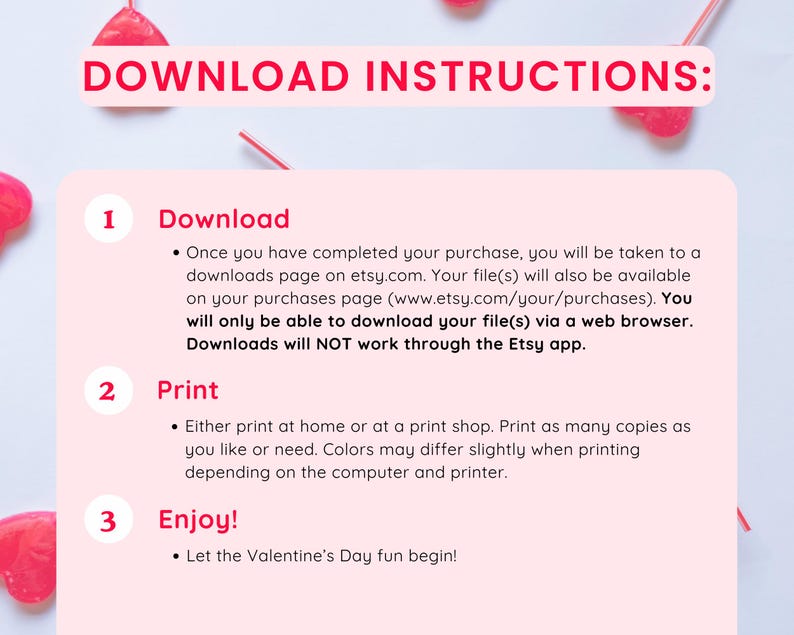 DOWNLOAD INSTRUCTIONS:

1 Download

• Once you have completed your purchase, you will be taken to a downloads page on etsy.com. Your file(s) will also be available on your purchases page (www.etsy.com/your/purchases). You will only be able to download your file(s) via a web browser. Downloads will NOT work through the Etsy app.

2 Print

• Either print at home or at a print shop. Print as many copies as you like or need. Colors may differ slightly when printing depending on the computer and printer.

3 Enjoy!

• Let the Valentine's Day fun begin!